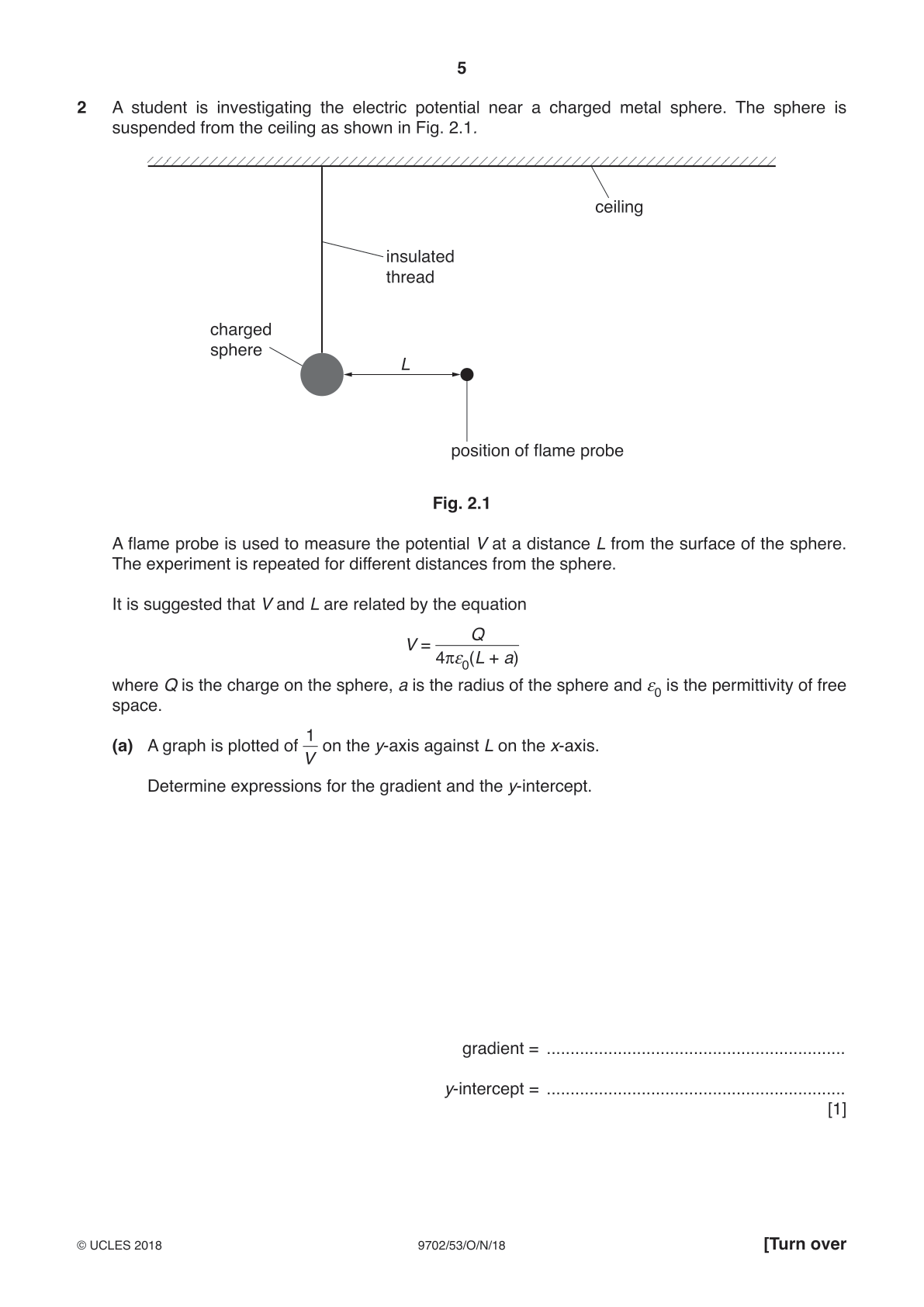 5

2 A student is investigating the electric potential near a charged metal sphere. The sphere is suspended from the ceiling as shown in Fig. 2.1.

ceiling

insulated thread

charged sphere

$L$

position of flame probe

Fig. 2.1

A flame probe is used to measure the potential $V$ at a distance $L$ from the surface of the sphere. The experiment is repeated for different distances from the sphere.

It is suggested that $V$ and $L$ are related by the equation

$V = \frac{Q}{4\pi\varepsilon_0(L + a)}$

where $Q$ is the charge on the sphere, $a$ is the radius of the sphere and $\varepsilon_0$ is the permittivity of free space.

(a) A graph is plotted of $\frac{1}{V}$ on the $y$-axis against $L$ on the $x$-axis.

Determine expressions for the gradient and the $y$-intercept.

gradient = ..............................................................

$y$-intercept = ..............................................................
[1]

© UCLES 2018 9702/53/O/N/18 [Turn over